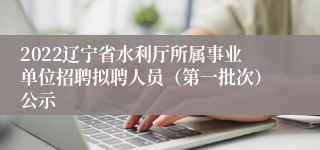 2022辽宁省水利厅所属事业单位招聘拟聘人员（第一批次）公示